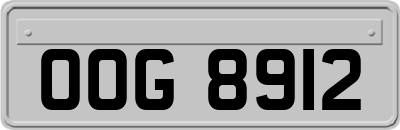 OOG 8912